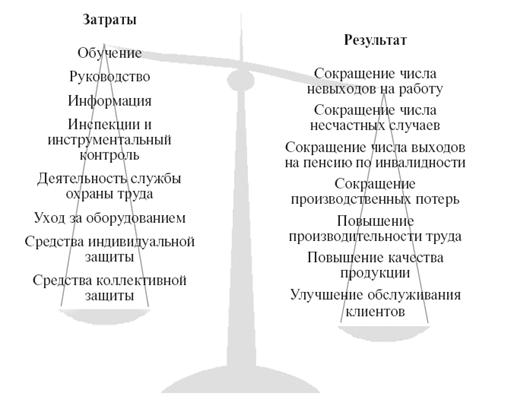 Затраты

Обучение

Руководство

Информация

Инспекции и инструментальный контроль

Деятельность службы охраны труда

Уход за оборудованием

Средства индивидуальной защиты

Средства коллективной защиты

Результат

Сокращение числа невыходов на работу

Сокращение числа несчастных случаев

Сокращение числа выходов на пенсию по инвалидности

Сокращение производственных потерь

Повышение производительности труда

Повышение качества продукции

Улучшение обслуживания клиентов